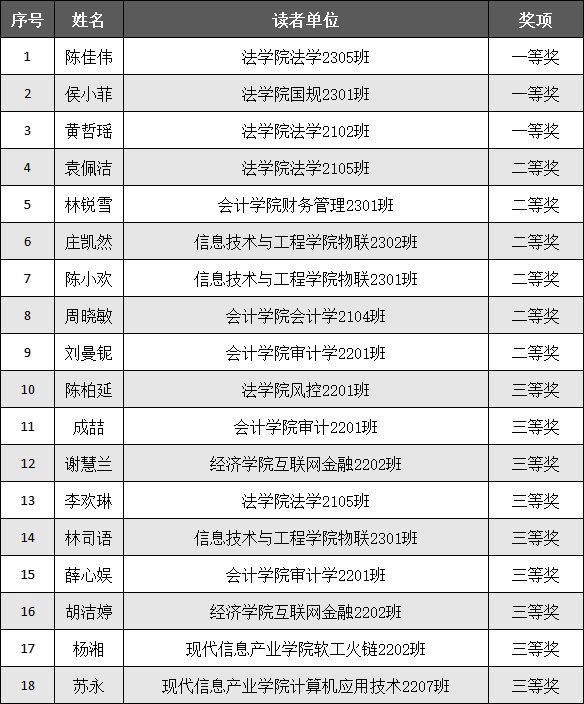 | 序号 | 姓名 | 读者单位 | 奖项 |
|---|---|---|---|
| 1 | 陈佳伟 | 法学院法学2305班 | 一等奖 |
| 2 | 侯小菲 | 法学院国规2301班 | 一等奖 |
| 3 | 黄哲瑶 | 法学院法学2102班 | 一等奖 |
| 4 | 袁佩洁 | 法学院法学2105班 | 二等奖 |
| 5 | 林锐雪 | 会计学院财务管理2301班 | 二等奖 |
| 6 | 庄凯然 | 信息技术与工程学院物联2302班 | 二等奖 |
| 7 | 陈小欢 | 信息技术与工程学院物联2301班 | 二等奖 |
| 8 | 周晓敏 | 会计学院会计学2104班 | 二等奖 |
| 9 | 刘曼铌 | 会计学院审计学2201班 | 二等奖 |
| 10 | 陈柏延 | 法学院风控2201班 | 三等奖 |
| 11 | 成喆 | 会计学院审计2201班 | 三等奖 |
| 12 | 谢慧兰 | 经济学院互联网金融2202班 | 三等奖 |
| 13 | 李欢琳 | 法学院法学2105班 | 三等奖 |
| 14 | 林司语 | 信息技术与工程学院物联2301班 | 三等奖 |
| 15 | 薛心娱 | 会计学院审计学2201班 | 三等奖 |
| 16 | 胡洁婷 | 经济学院互联网金融2202班 | 三等奖 |
| 17 | 杨湘 | 现代信息产业学院软工火链2202班 | 三等奖 |
| 18 | 苏永 | 现代信息产业学院计算机应用技术2207班 | 三等奖 |